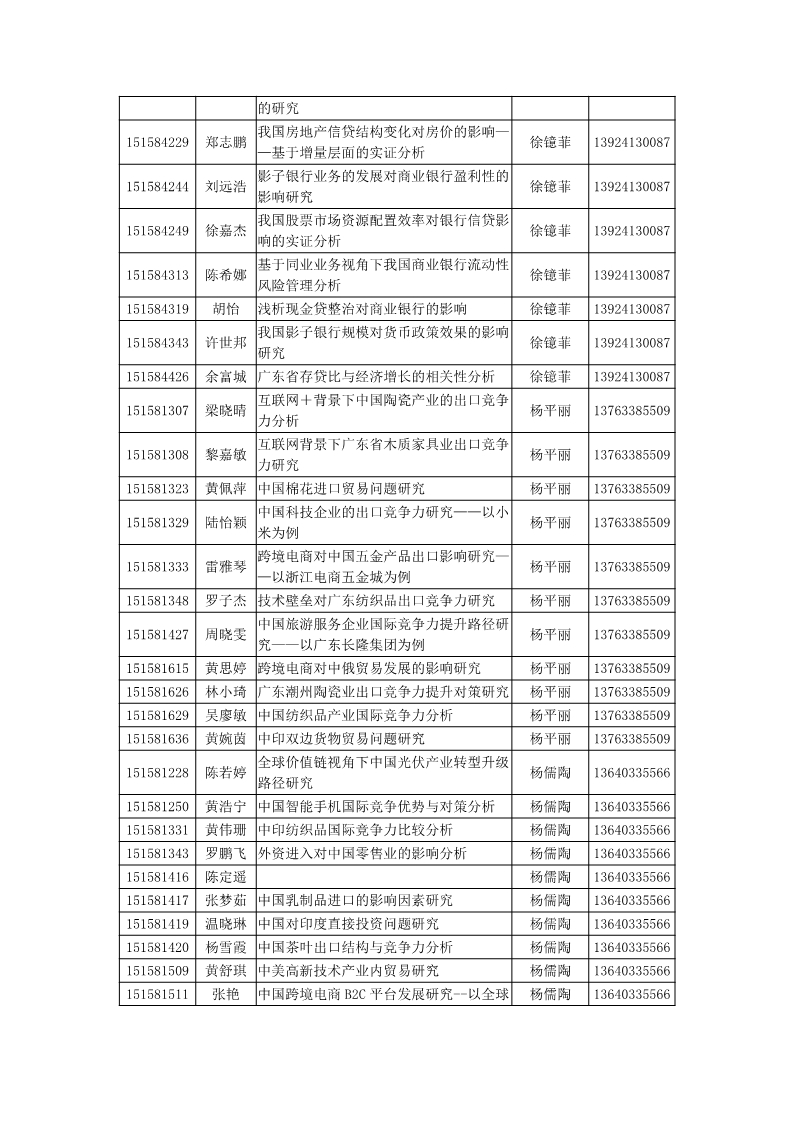 |  |  |  |  |  |
|---|---|---|---|---|
|  |  | 的研究 |  |  |
| 151584229 | 郑志鹏 | 我国房地产信贷结构变化对房价的影响——基于增量层面的实证分析 | 徐镱菲 | 13924130087 |
| 151584244 | 刘远浩 | 影子银行业务的发展对商业银行盈利性的影响研究 | 徐镱菲 | 13924130087 |
| 151584249 | 徐嘉杰 | 我国股票市场资源配置效率对银行信贷影响的实证分析 | 徐镱菲 | 13924130087 |
| 151584313 | 陈希娜 | 基于同业业务视角下我国商业银行流动性风险管理分析 | 徐镱菲 | 13924130087 |
| 151584319 | 胡怡 | 浅析现金贷整治对商业银行的影响 | 徐镱菲 | 13924130087 |
| 151584343 | 许世邦 | 我国影子银行规模对货币政策效果的影响研究 | 徐镱菲 | 13924130087 |
| 151584426 | 余富城 | 广东省存贷比与经济增长的相关性分析 | 徐镱菲 | 13924130087 |
| 151581307 | 梁晓晴 | 互联网＋背景下中国陶瓷产业的出口竞争力分析 | 杨平丽 | 13763385509 |
| 151581308 | 黎嘉敏 | 互联网背景下广东省木质家具业出口竞争力研究 | 杨平丽 | 13763385509 |
| 151581323 | 黄佩萍 | 中国棉花进口贸易问题研究 | 杨平丽 | 13763385509 |
| 151581329 | 陆怡颖 | 中国科技企业的出口竞争力研究——以小米为例 | 杨平丽 | 13763385509 |
| 151581333 | 雷雅琴 | 跨境电商对中国五金产品出口影响研究——以浙江电商五金城为例 | 杨平丽 | 13763385509 |
| 151581348 | 罗子杰 | 技术壁垒对广东纺织品出口竞争力研究 | 杨平丽 | 13763385509 |
| 151581427 | 周晓雯 | 中国旅游服务企业国际竞争力提升路径研究——以广东长隆集团为例 | 杨平丽 | 13763385509 |
| 151581615 | 黄思婷 | 跨境电商对中俄贸易发展的影响研究 | 杨平丽 | 13763385509 |
| 151581626 | 林小琦 | 广东潮州陶瓷业出口竞争力提升对策研究 | 杨平丽 | 13763385509 |
| 151581629 | 吴廖敏 | 中国纺织品产业国际竞争力分析 | 杨平丽 | 13763385509 |
| 151581636 | 黄婉茵 | 中印双边货物贸易问题研究 | 杨平丽 | 13763385509 |
| 151581228 | 陈若婷 | 全球价值链视角下中国光伏产业转型升级路径研究 | 杨儒陶 | 13640335566 |
| 151581250 | 黄浩宁 | 中国智能手机国际竞争优势与对策分析 | 杨儒陶 | 13640335566 |
| 151581331 | 黄伟珊 | 中印纺织品国际竞争力比较分析 | 杨儒陶 | 13640335566 |
| 151581343 | 罗鹏飞 | 外资进入对中国零售业的影响分析 | 杨儒陶 | 13640335566 |
| 151581416 | 陈定遥 |  | 杨儒陶 | 13640335566 |
| 151581417 | 张梦茹 | 中国乳制品进口的影响因素研究 | 杨儒陶 | 13640335566 |
| 151581419 | 温晓琳 | 中国对印度直接投资问题研究 | 杨儒陶 | 13640335566 |
| 151581420 | 杨雪霞 | 中国茶叶出口结构与竞争力分析 | 杨儒陶 | 13640335566 |
| 151581509 | 黄舒琪 | 中美高新技术产业内贸易研究 | 杨儒陶 | 13640335566 |
| 151581511 | 张艳 | 中国跨境电商 B2C 平台发展研究--以全球 | 杨儒陶 | 13640335566 |